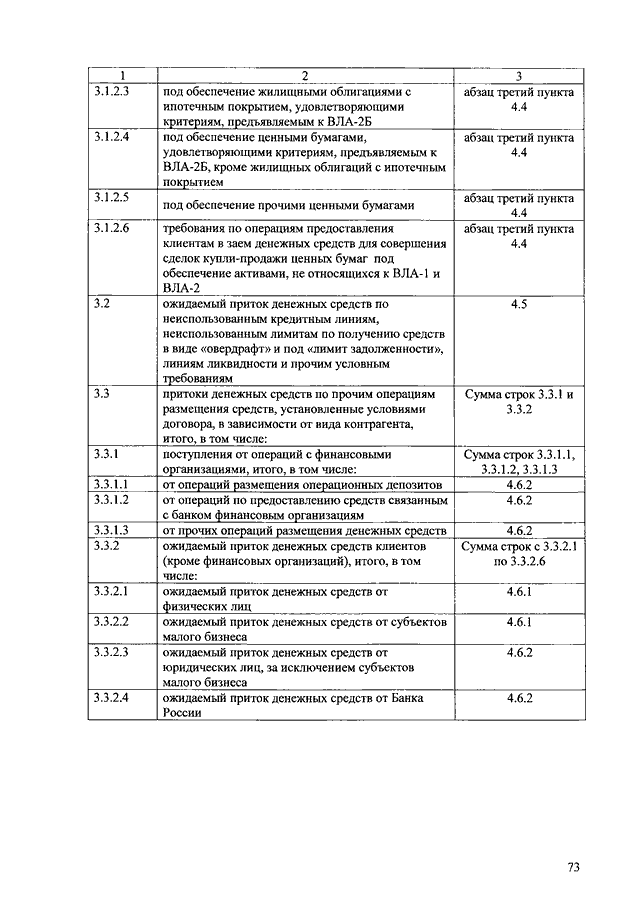 | 1 | 2 | 3 |
|---|---|---|
| 3.1.2.3 | под обеспечение жилищными облигациями с ипотечным покрытием, удовлетворяющими критериям, предъявляемым к ВЛА-2Б | абзац третий пункта 4.4 |
| 3.1.2.4 | под обеспечение ценными бумагами, удовлетворяющими критериям, предъявляемым к ВЛА-2Б, кроме жилищных облигаций с ипотечным покрытием | абзац третий пункта 4.4 |
| 3.1.2.5 | под обеспечение прочими ценными бумагами | абзац третий пункта 4.4 |
| 3.1.2.6 | требования по операциям предоставления клиентам в заем денежных средств для совершения сделок купли-продажи ценных бумаг под обеспечение активами, не относящихся к ВЛА-1 и ВЛА-2 | абзац третий пункта 4.4 |
| 3.2 | ожидаемый приток денежных средств по неиспользованным кредитным линиям, неиспользованным лимитам по получению средств в виде «овердрафт» и под «лимит задолженности», линиям ликвидности и прочим условным требованиям | 4.5 |
| 3.3 | притоки денежных средств по прочим операциям размещения средств, установленные условиями договора, в зависимости от вида контрагента, итого, в том числе: | Сумма строк 3.3.1 и 3.3.2 |
| 3.3.1 | поступления от операций с финансовыми организациями, итого, в том числе: | Сумма строк 3.3.1.1, 3.3.1.2, 3.3.1.3 |
| 3.3.1.1 | от операций размещения операционных депозитов | 4.6.2 |
| 3.3.1.2 | от операций по предоставлению средств связанным с банком финансовым организациям | 4.6.2 |
| 3.3.1.3 | от прочих операций размещения денежных средств | 4.6.2 |
| 3.3.2 | ожидаемый приток денежных средств клиентов (кроме финансовых организаций), итого, в том числе: | Сумма строк с 3.3.2.1 по 3.3.2.6 |
| 3.3.2.1 | ожидаемый приток денежных средств от физических лиц | 4.6.1 |
| 3.3.2.2 | ожидаемый приток денежных средств от субъектов малого бизнеса | 4.6.1 |
| 3.3.2.3 | ожидаемый приток денежных средств от юридических лиц, за исключением субъектов малого бизнеса | 4.6.2 |
| 3.3.2.4 | ожидаемый приток денежных средств от Банка России | 4.6.2 |

73